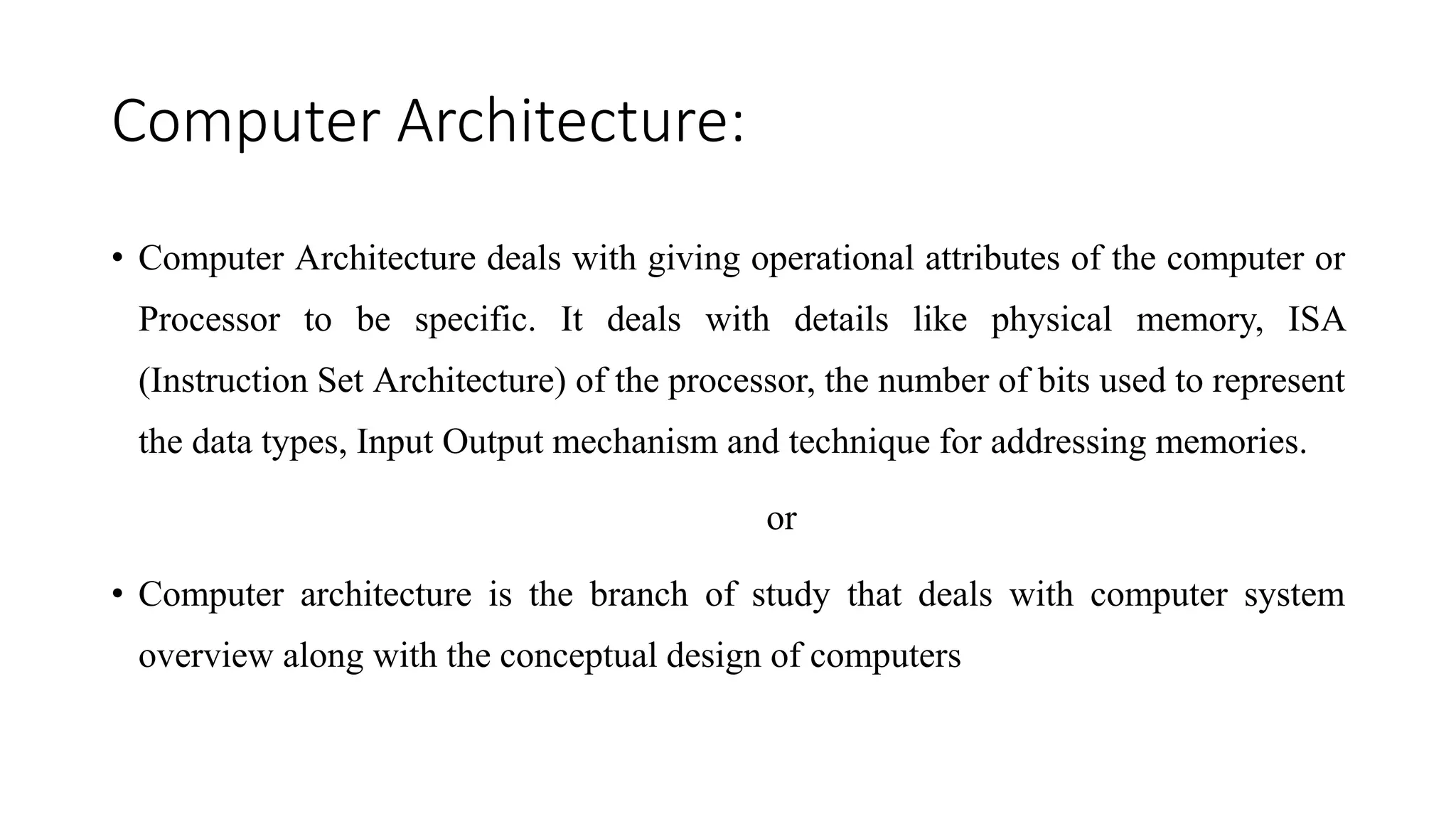 Computer Architecture:

• Computer Architecture deals with giving operational attributes of the computer or Processor to be specific. It deals with details like physical memory, ISA (Instruction Set Architecture) of the processor, the number of bits used to represent the data types, Input Output mechanism and technique for addressing memories.

or

• Computer architecture is the branch of study that deals with computer system overview along with the conceptual design of computers